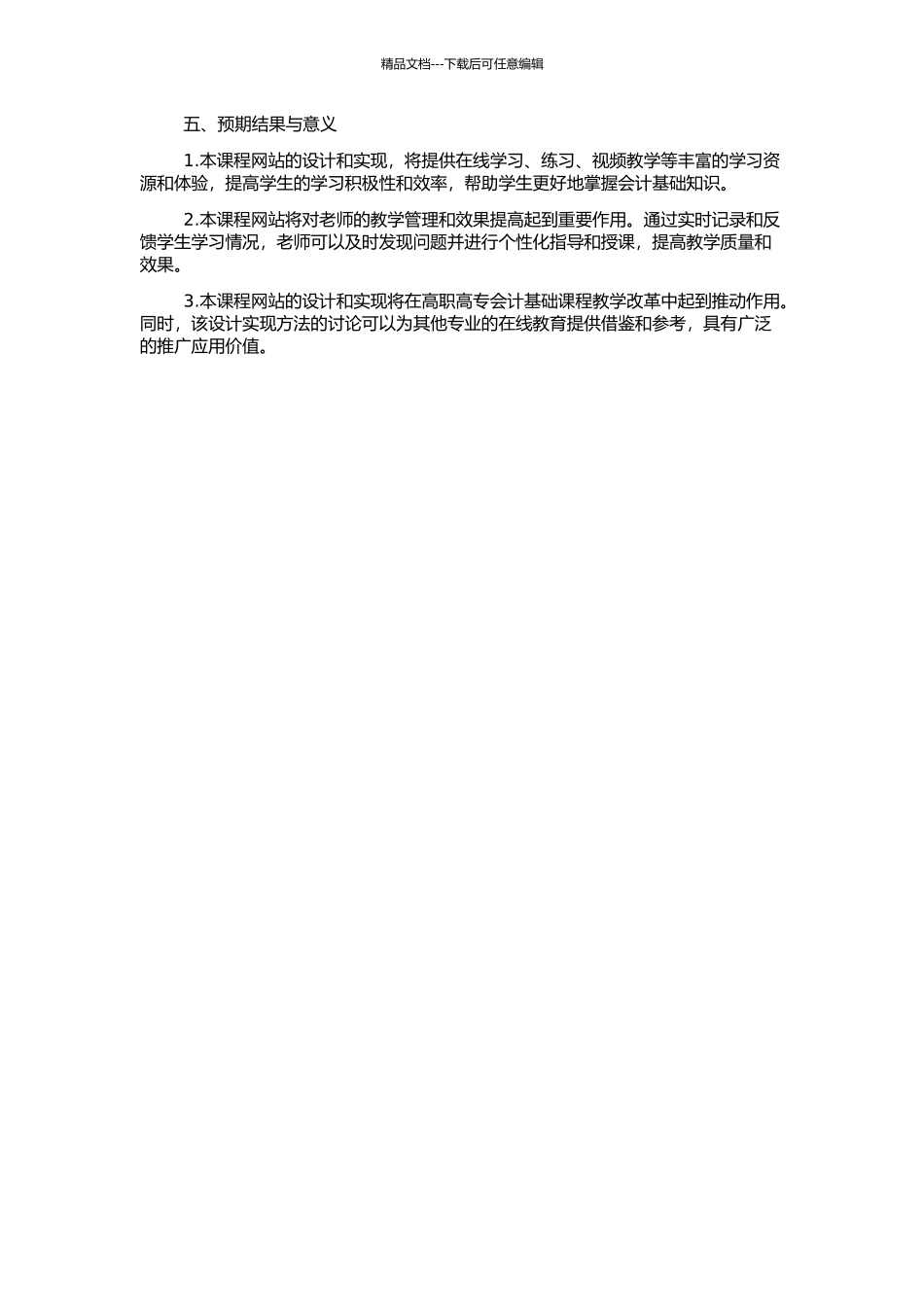 精品文档---下载后可任意编辑

五、预期结果与意义

1.本课程网站的设计和实现，将提供在线学习、练习、视频教学等丰富的学习资源和体验，提高学生的学习积极性和效率，帮助学生更好地掌握会计基础知识。

2.本课程网站将对老师的教学管理和效果提高起到重要作用。通过实时记录和反馈学生学习情况，老师可以及时发现问题并进行个性化指导和授课，提高教学质量和效果。

3.本课程网站的设计和实现将在高职高专会计基础课程教学改革中起到推动作用。同时，该设计实现方法的讨论可以为其他专业的在线教育提供借鉴和参考，具有广泛的推广应用价值。